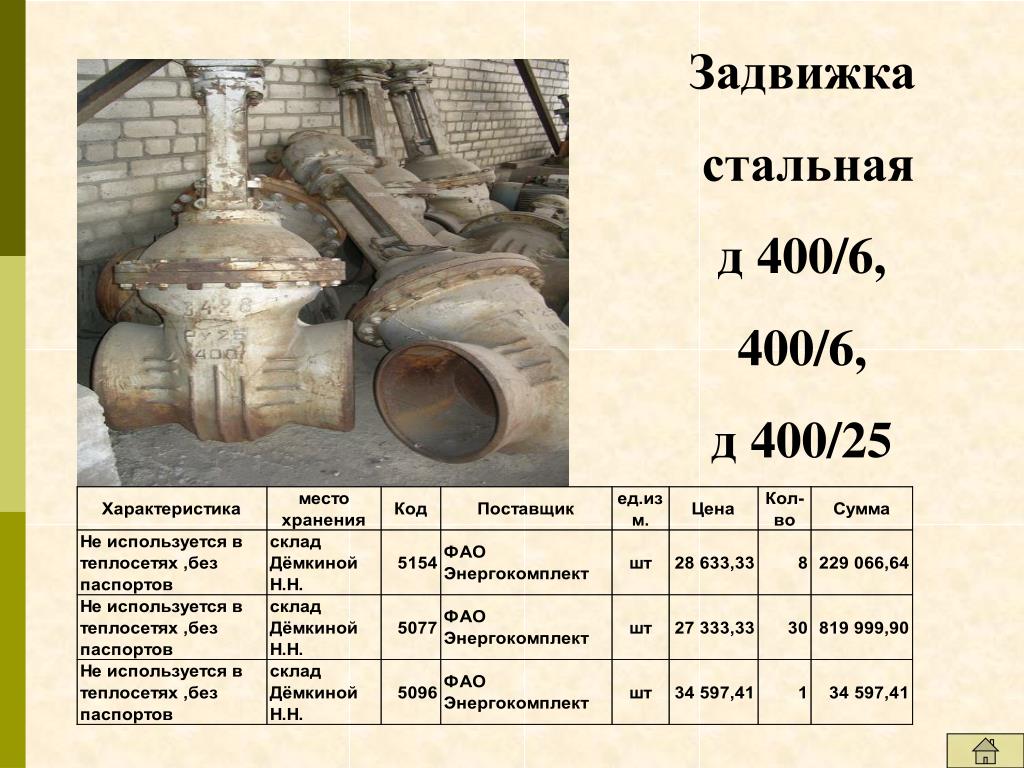 Задвижка

стальная

д 400/6,

400/6,

д 400/25

| Характеристика | место хранения | Код | Поставщик | ед.изм. | Цена | Кол-во | Сумма |
|---|---|---|---|---|---|---|---|
| Не используется в теплосетях ,без паспортов | склад Дёмкиной Н.Н. | 5154 | ФАО Энергокомплект | шт | 28 633,33 | 8 | 229 066,64 |
| Не используется в теплосетях ,без паспортов | склад Дёмкиной Н.Н. | 5077 | ФАО Энергокомплект | шт | 27 333,33 | 30 | 819 999,90 |
| Не используется в теплосетях ,без паспортов | склад Дёмкиной Н.Н. | 5096 | ФАО Энергокомплект | шт | 34 597,41 | 1 | 34 597,41 |